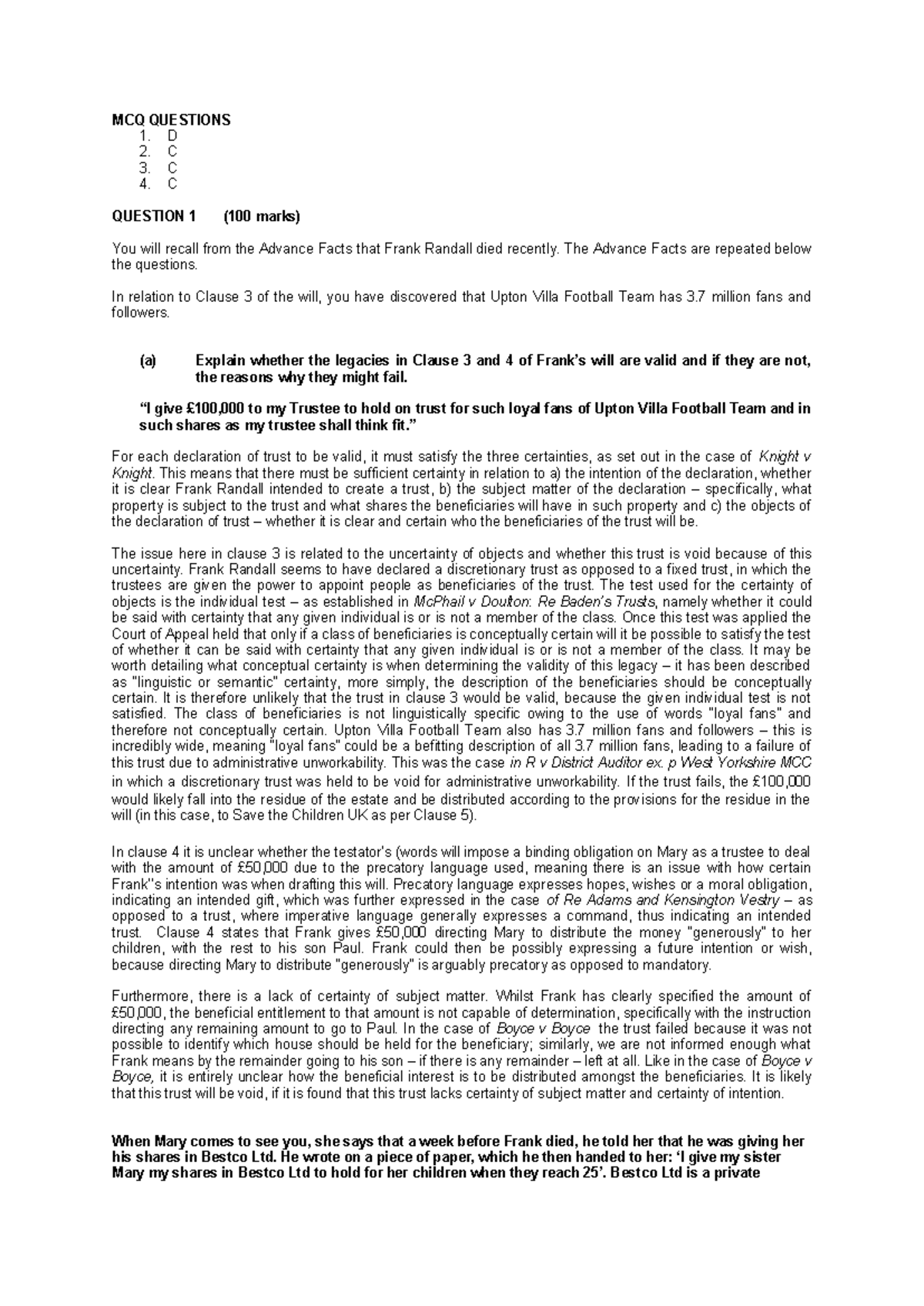 MCQ QUESTIONS
1. D
2. C
3. C
4. C

QUESTION 1 (100 marks)

You will recall from the Advance Facts that Frank Randall died recently. The Advance Facts are repeated below the questions.

In relation to Clause 3 of the will, you have discovered that Upton Villa Football Team has 3.7 million fans and followers.

(a) Explain whether the legacies in Clause 3 and 4 of Frank's will are valid and if they are not, the reasons why they might fail.

"I give £100,000 to my Trustee to hold on trust for such loyal fans of Upton Villa Football Team and in such shares as my trustee shall think fit."

For each declaration of trust to be valid, it must satisfy the three certainties, as set out in the case of Knight v Knight. This means that there must be sufficient certainty in relation to a) the intention of the declaration, whether it is clear Frank Randall intended to create a trust, b) the subject matter of the declaration – specifically, what property is subject to the trust and what shares the beneficiaries will have in such property and c) the objects of the declaration of trust – whether it is clear and certain who the beneficiaries of the trust will be.

The issue here in clause 3 is related to the uncertainty of objects and whether this trust is void because of this uncertainty. Frank Randall seems to have declared a discretionary trust as opposed to a fixed trust, in which the trustees are given the power to appoint people as beneficiaries of the trust. The test used for the certainty of objects is the individual test – as established in McPhail v Doulton: Re Baden's Trusts, namely whether it could be said with certainty that any given individual is or is not a member of the class. Once this test was applied the Court of Appeal held that only if a class of beneficiaries is conceptually certain will it be possible to satisfy the test of whether it can be said with certainty that any given individual is or is not a member of the class. It may be worth detailing what conceptual certainty is when determining the validity of this legacy – it has been described as "linguistic or semantic" certainty, more simply, the description of the beneficiaries should be conceptually certain. It is therefore unlikely that the trust in clause 3 would be valid, because the given individual test is not satisfied. The class of beneficiaries is not linguistically specific owing to the use of words "loyal fans" and therefore not conceptually certain. Upton Villa Football Team also has 3.7 million fans and followers – this is incredibly wide, meaning "loyal fans" could be a befitting description of all 3.7 million fans, leading to a failure of this trust due to administrative unworkability. This was the case in R v District Auditor ex. p West Yorkshire MCC in which a discretionary trust was held to be void for administrative unworkability. If the trust fails, the £100,000 would likely fall into the residue of the estate and be distributed according to the provisions for the residue in the will (in this case, to Save the Children UK as per Clause 5).

In clause 4 it is unclear whether the testator's (words will impose a binding obligation on Mary as a trustee to deal with the amount of £50,000 due to the precatory language used, meaning there is an issue with how certain Frank''s intention was when drafting this will. Precatory language expresses hopes, wishes or a moral obligation, indicating an intended gift, which was further expressed in the case of Re Adams and Kensington Vestry – as opposed to a trust, where imperative language generally expresses a command, thus indicating an intended trust. Clause 4 states that Frank gives £50,000 directing Mary to distribute the money "generously" to her children, with the rest to his son Paul. Frank could then be possibly expressing a future intention or wish, because directing Mary to distribute "generously" is arguably precatory as opposed to mandatory.

Furthermore, there is a lack of certainty of subject matter. Whilst Frank has clearly specified the amount of £50,000, the beneficial entitlement to that amount is not capable of determination, specifically with the instruction directing any remaining amount to go to Paul. In the case of Boyce v Boyce the trust failed because it was not possible to identify which house should be held for the beneficiary; similarly, we are not informed enough what Frank means by the remainder going to his son – if there is any remainder – left at all. Like in the case of Boyce v Boyce, it is entirely unclear how the beneficial interest is to be distributed amongst the beneficiaries. It is likely that this trust will be void, if it is found that this trust lacks certainty of subject matter and certainty of intention.

When Mary comes to see you, she says that a week before Frank died, he told her that he was giving her his shares in Bestco Ltd. He wrote on a piece of paper, which he then handed to her: 'I give my sister Mary my shares in Bestco Ltd to hold for her children when they reach 25'. Bestco Ltd is a private